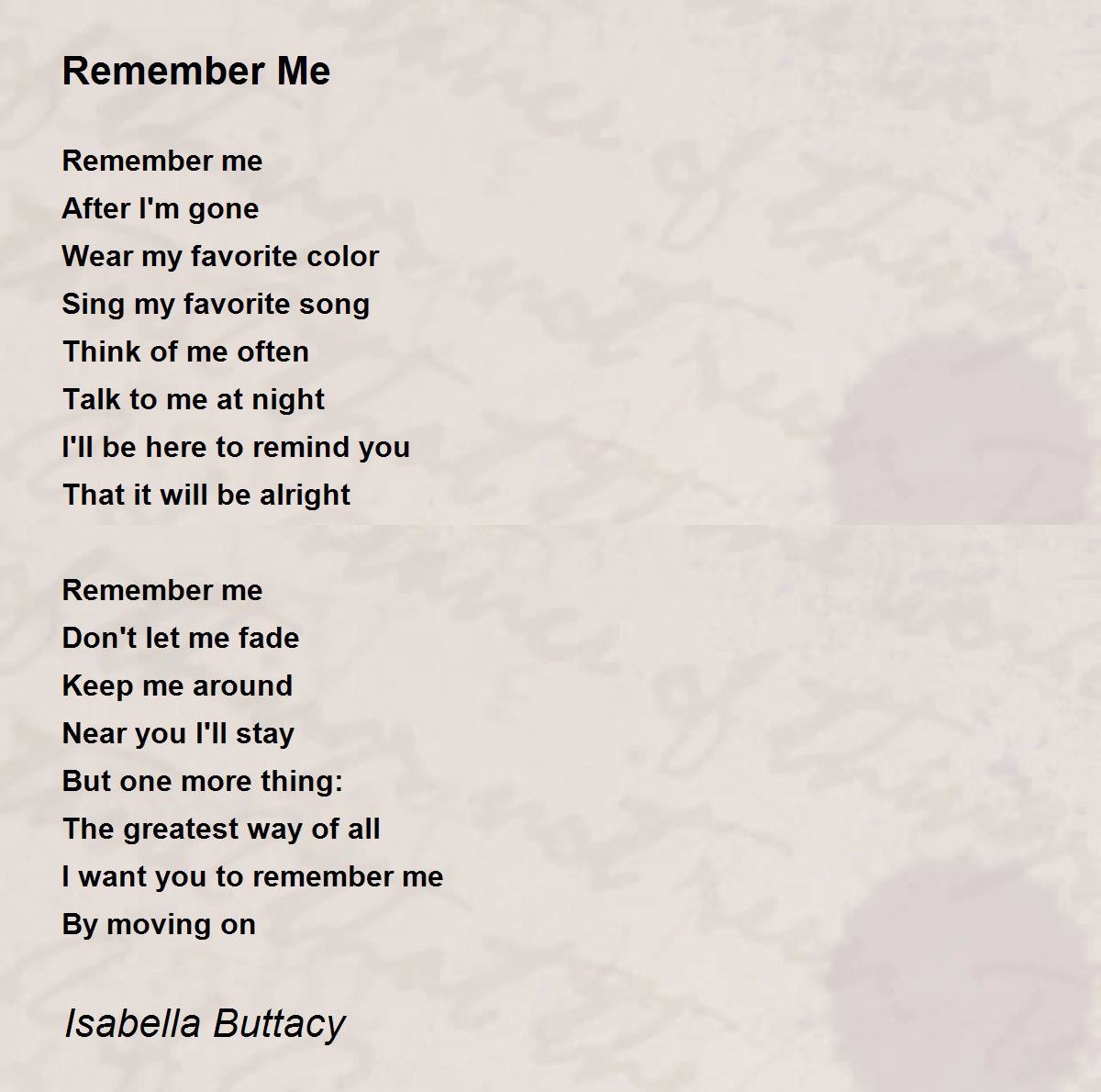 Remember Me

Remember me
After I'm gone
Wear my favorite color
Sing my favorite song
Think of me often
Talk to me at night
I'll be here to remind you
That it will be alright

Remember me
Don't let me fade
Keep me around
Near you I'll stay
But one more thing:
The greatest way of all
I want you to remember me
By moving on

Isabella Buttacy